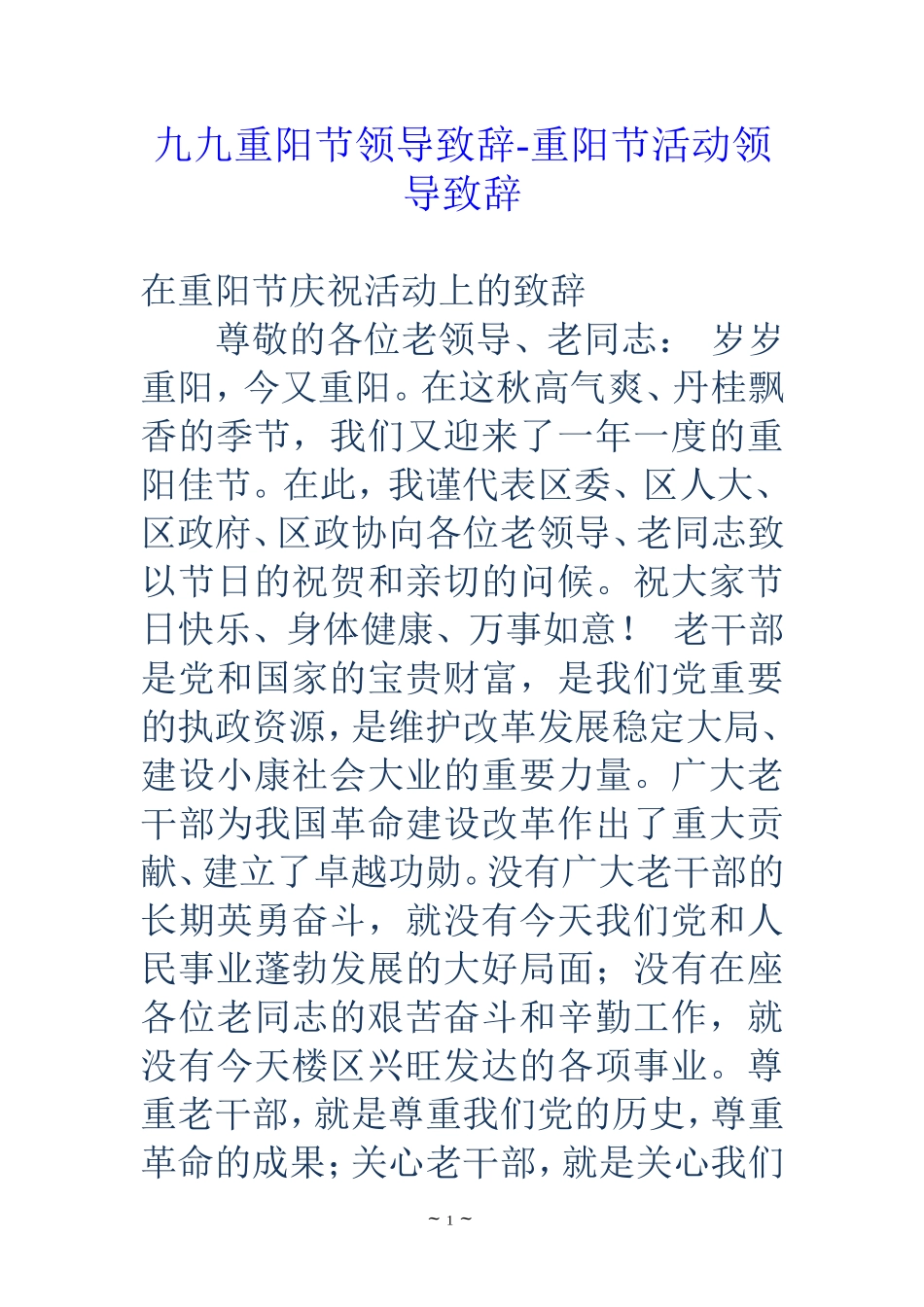 九九重阳节领导致辞-重阳节活动领导致辞

在重阳节庆祝活动上的致辞

尊敬的各位老领导、老同志： 岁岁重阳，今又重阳。在这秋高气爽、丹桂飘香的季节，我们又迎来了一年一度的重阳佳节。在此，我谨代表区委、区人大、区政府、区政协向各位老领导、老同志致以节日的祝贺和亲切的问候。祝大家节日快乐、身体健康、万事如意！ 老干部是党和国家的宝贵财富，是我们党重要的执政资源，是维护改革发展稳定大局、建设小康社会大业的重要力量。广大老干部为我国革命建设改革作出了重大贡献、建立了卓越功勋。没有广大老干部的长期英勇奋斗，就没有今天我们党和人民事业蓬勃发展的大好局面；没有在座各位老同志的艰苦奋斗和辛勤工作，就没有今天楼区兴旺发达的各项事业。尊重老干部，就是尊重我们党的历史，尊重革命的成果；关心老干部，就是关心我们

~ 1 ~